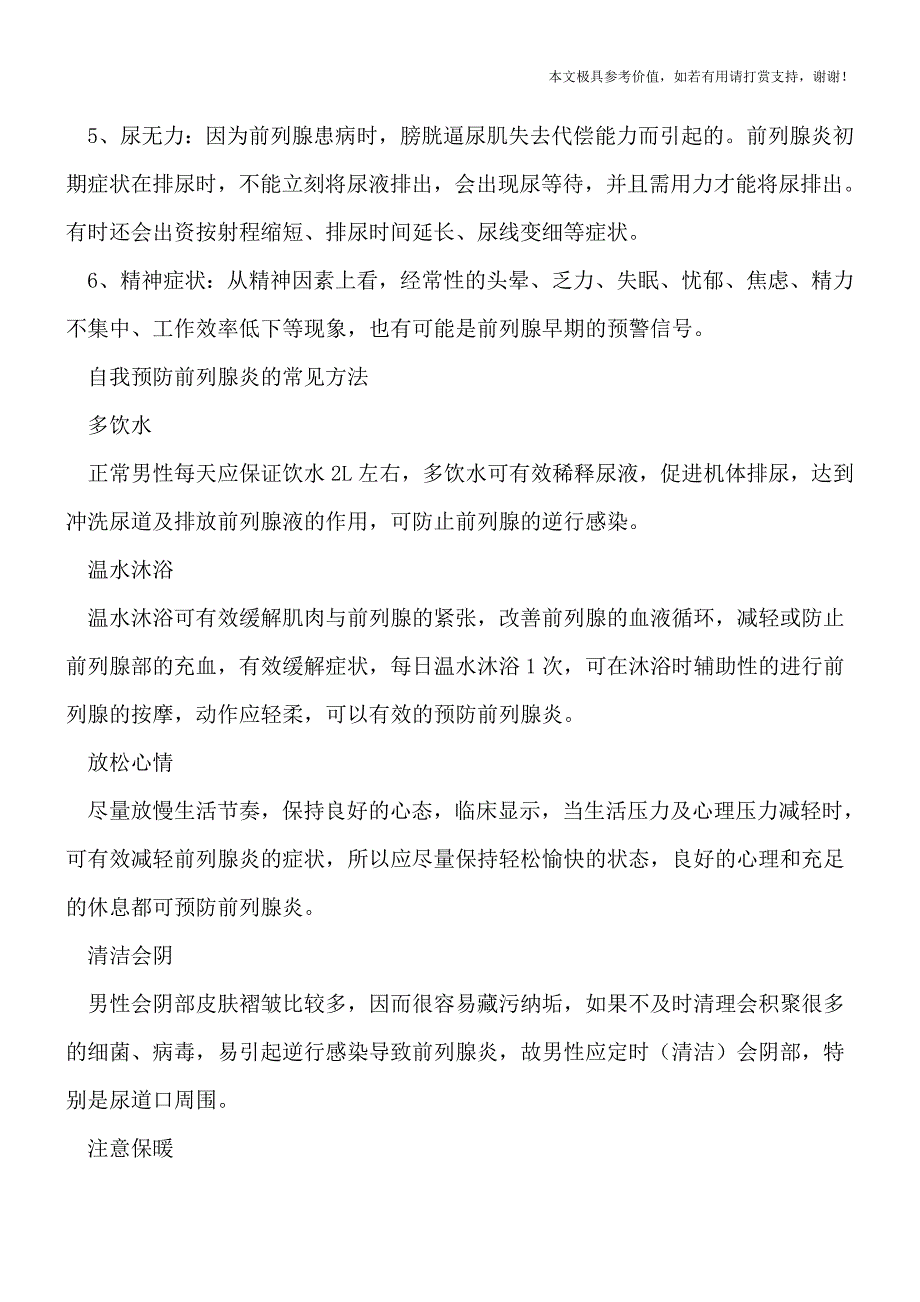 本文极具参考价值，如若有用请打赏支持，谢谢！

5、尿无力：因为前列腺患病时，膀胱逼尿肌失去代偿能力而引起的。前列腺炎初期症状在排尿时，不能立刻将尿液排出，会出现尿等待，并且需用力才能将尿排出。有时还会出资按射程缩短、排尿时间延长、尿线变细等症状。

6、精神症状：从精神因素上看，经常性的头晕、乏力、失眠、忧郁、焦虑、精力不集中、工作效率低下等现象，也有可能是前列腺早期的预警信号。

自我预防前列腺炎的常见方法

多饮水

正常男性每天应保证饮水 2L 左右，多饮水可有效稀释尿液，促进机体排尿，达到冲洗尿道及排放前列腺液的作用，可防止前列腺的逆行感染。

温水沐浴

温水沐浴可有效缓解肌肉与前列腺的紧张，改善前列腺的血液循环，减轻或防止前列腺部的充血，有效缓解症状，每日温水沐浴 1 次，可在沐浴时辅助性的进行前列腺的按摩，动作应轻柔，可以有效的预防前列腺炎。

放松心情

尽量放慢生活节奏，保持良好的心态，临床显示，当生活压力及心理压力减轻时，可有效减轻前列腺炎的症状，所以应尽量保持轻松愉快的状态，良好的心理和充足的休息都可预防前列腺炎。

清洁会阴

男性会阴部皮肤褶皱比较多，因而很容易藏污纳垢，如果不及时清理会积聚很多的细菌、病毒，易引起逆行感染导致前列腺炎，故男性应定时（清洁）会阴部，特别是尿道口周围。

注意保暖